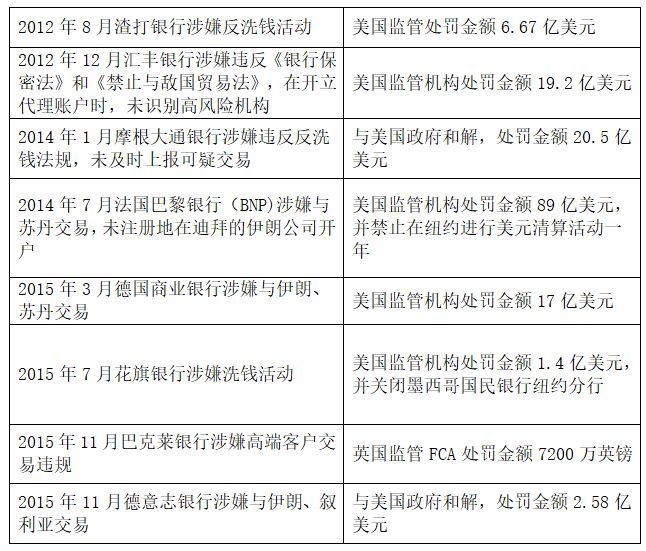 | | |
|---|---|
| 2012 年 8 月渣打银行涉嫌反洗钱活动 | 美国监管处罚金额 6.67 亿美元 |
| 2012 年 12 月汇丰银行涉嫌违反《银行保密法》和《禁止与敌国贸易法》，在开立代理账户时，未识别高风险机构 | 美国监管机构处罚金额 19.2 亿美元 |
| 2014 年 1 月摩根大通银行涉嫌违反反洗钱法规，未及时上报可疑交易 | 与美国政府和解，处罚金额 20.5 亿美元 |
| 2014 年 7 月法国巴黎银行（BNP)涉嫌与苏丹交易，未注册地在迪拜的伊朗公司开户 | 美国监管机构处罚金额 89 亿美元，并禁止在纽约进行美元清算活动一年 |
| 2015 年 3 月德国商业银行涉嫌与伊朗、苏丹交易 | 美国监管机构处罚金额 17 亿美元 |
| 2015 年 7 月花旗银行涉嫌洗钱活动 | 美国监管机构处罚金额 1.4 亿美元，并关闭墨西哥国民银行纽约分行 |
| 2015 年 11 月巴克莱银行涉嫌高端客户交易违规 | 英国监管 FCA 处罚金额 7200 万英镑 |
| 2015 年 11 月德意志银行涉嫌与伊朗、叙利亚交易 | 与美国政府和解，处罚金额 2.58 亿美元 |